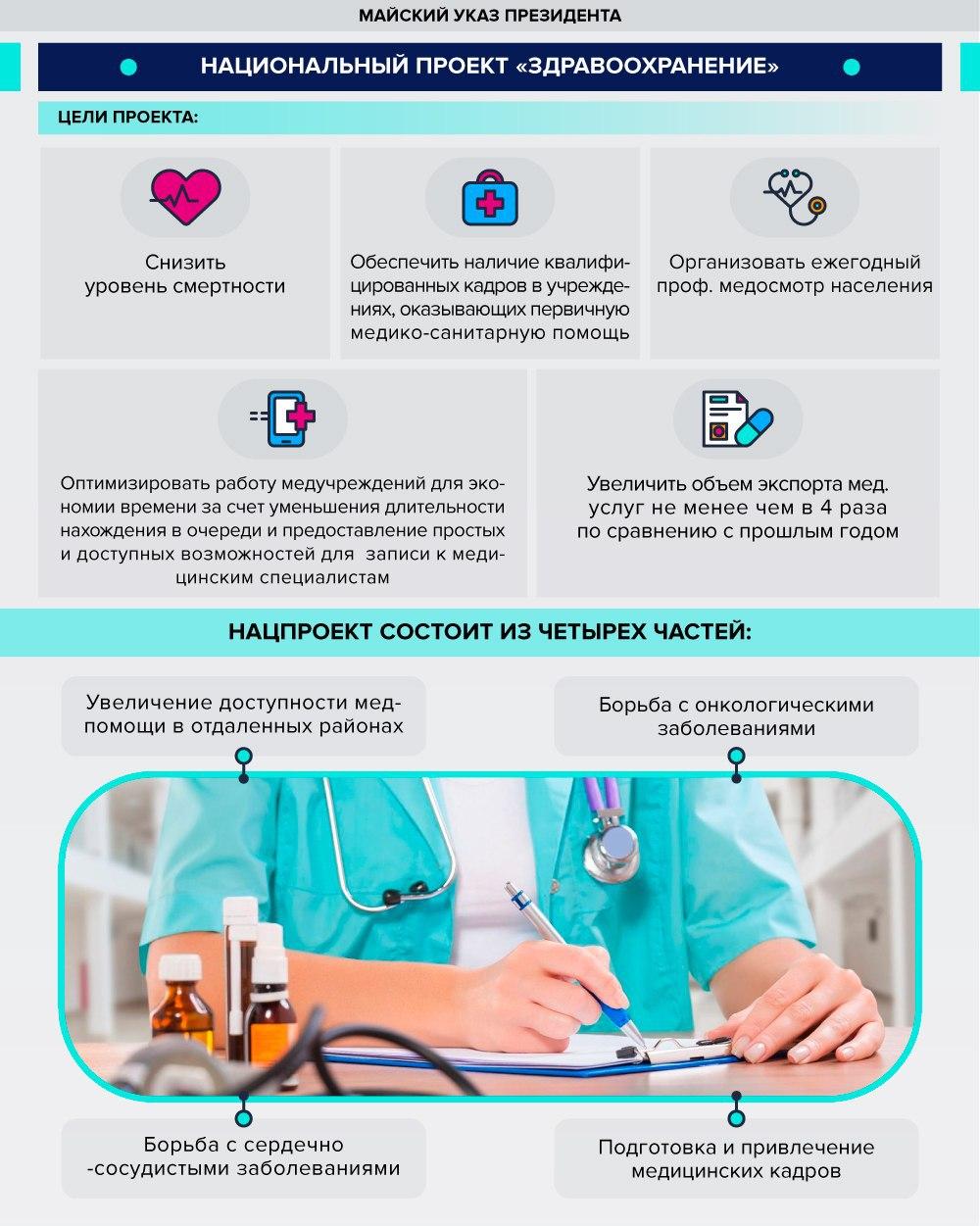 МАЙСКИЙ УКАЗ ПРЕЗИДЕНТА

НАЦИОНАЛЬНЫЙ ПРОЕКТ «ЗДРАВООХРАНЕНИЕ»

ЦЕЛИ ПРОЕКТА:

Снизить уровень смертности

Обеспечить наличие квалифицированных кадров в учреждениях, оказывающих первичную медико-санитарную помощь

Организовать ежегодный проф. медосмотр населения

Оптимизировать работу медучреждений для экономии времени за счет уменьшения длительности нахождения в очереди и предоставление простых и доступных возможностей для записи к медицинским специалистам

Увеличить объем экспорта мед. услуг не менее чем в 4 раза по сравнению с прошлым годом

НАЦПРОЕКТ СОСТОИТ ИЗ ЧЕТЫРЕХ ЧАСТЕЙ:

Увеличение доступности медпомощи в отдаленных районах

Борьба с онкологическими заболеваниями

Борьба с сердечно -сосудистыми заболеваниями

Подготовка и привлечение медицинских кадров